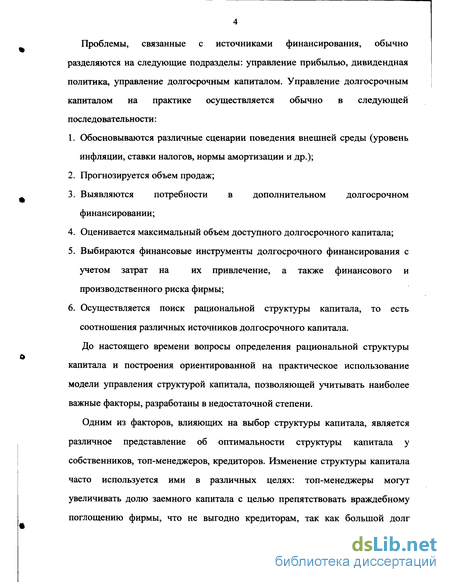 4

Проблемы, связанные с источниками финансирования, обычно разделяются на следующие подразделы: управление прибылью, дивидендная политика, управление долгосрочным капиталом. Управление долгосрочным капиталом на практике осуществляется обычно в следующей последовательности:

1. Обосновываются различные сценарии поведения внешней среды (уровень инфляции, ставки налогов, нормы амортизации и др.);
2. Прогнозируется объем продаж;
3. Выявляются потребности в дополнительном долгосрочном финансировании;
4. Оценивается максимальный объем доступного долгосрочного капитала;
5. Выбираются финансовые инструменты долгосрочного финансирования с учетом затрат на их привлечение, а также финансового и производственного риска фирмы;
6. Осуществляется поиск рациональной структуры капитала, то есть соотношения различных источников долгосрочного капитала.

До настоящего времени вопросы определения рациональной структуры капитала и построения ориентированной на практическое использование модели управления структурой капитала, позволяющей учитывать наиболее важные факторы, разработаны в недостаточной степени.

Одним из факторов, влияющих на выбор структуры капитала, является различное представление об оптимальности структуры капитала у собственников, топ-менеджеров, кредиторов. Изменение структуры капитала часто используется ими в различных целях: топ-менеджеры могут увеличивать долю заемного капитала с целью препятствовать враждебному поглощению фирмы, что не выгодно кредиторам, так как большой долг

dsLib.net
библиотека диссертаций